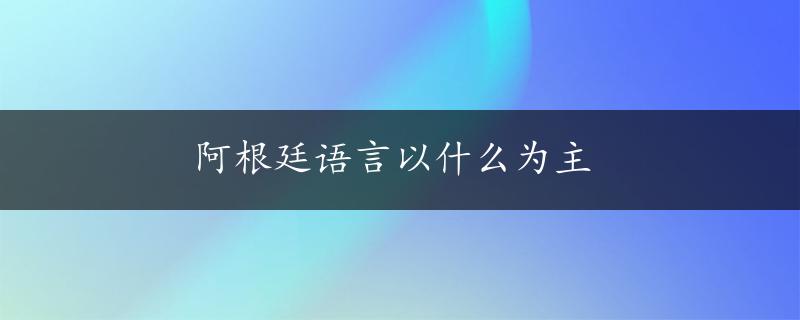 阿根廷语言以什么为主